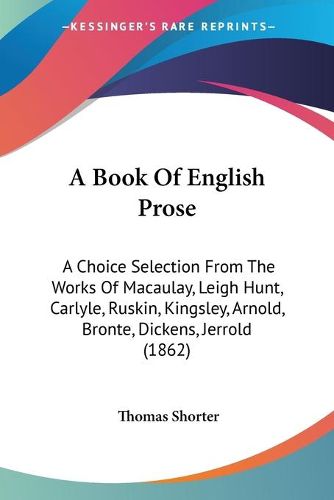 —KESSINGER'S RARE REPRINTS—

A Book Of English Prose

A Choice Selection From The Works Of Macaulay, Leigh Hunt, Carlyle, Ruskin, Kingsley, Arnold, Bronte, Dickens, Jerrold (1862)

Thomas Shorter